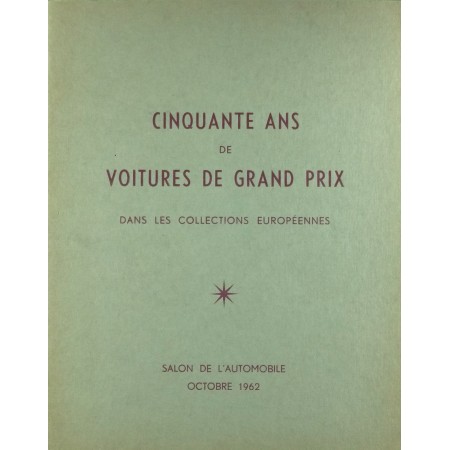 CINQUANTE ANS

DE

VOITURES DE GRAND PRIX

DANS LES COLLECTIONS EUROPÉENNES

SALON DE L'AUTOMOBILE

OCTOBRE 1962